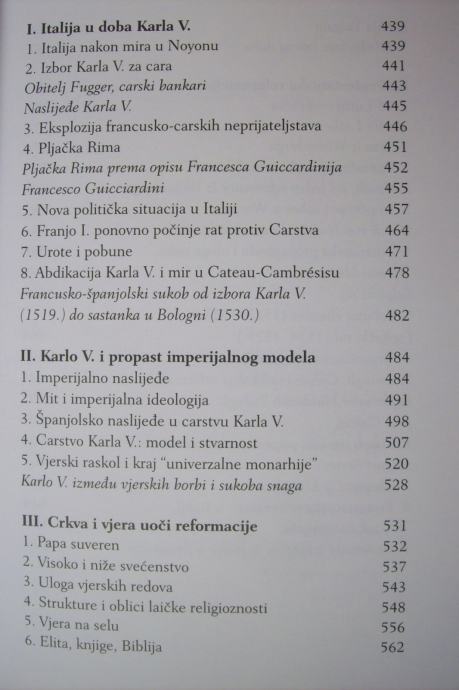 I. Italija u doba Karla V. 439
1. Italija nakon mira u Noyonu 439
2. Izbor Karla V. za cara 441
Obitelj Fugger, carski bankari 443
Naslijeđe Karla V. 445
3. Eksplozija francusko-carskih neprijateljstava 446
4. Pljačka Rima 451
Pljačka Rima prema opisu Francesca Guiccardinija 452
Francesco Guicciardini 455
5. Nova politička situacija u Italiji 457
6. Franjo I. ponovno počinje rat protiv Carstva 464
7. Urote i pobune 471
8. Abdikacija Karla V. i mir u Cateau-Cambrésisu 478
Francusko-španjolski sukob od izbora Karla V. (1519.) do sastanka u Bologni (1530.) 482

II. Karlo V. i propast imperijalnog modela 484
1. Imperijalno naslijeđe 484
2. Mit i imperijalna ideologija 491
3. Španjolsko naslijeđe u carstvu Karla V. 498
4. Carstvo Karla V.: model i stvarnost 507
5. Vjerski raskol i kraj "univerzalne monarhije" 520
Karlo V. između vjerskih borbi i sukoba snaga 528

III. Crkva i vjera uoči reformacije 531
1. Papa suveren 532
2. Visoko i niže svećenstvo 537
3. Uloga vjerskih redova 543
4. Strukture i oblici laičke religioznosti 548
5. Vjera na selu 556
6. Elita, knjige, Biblija 562